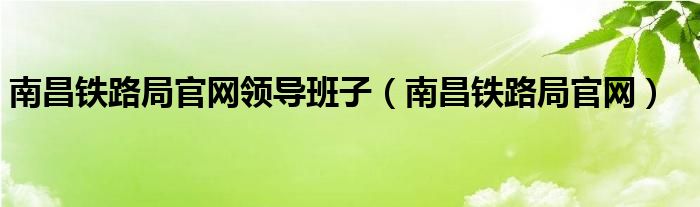 南昌铁路局官网领导班子（南昌铁路局官网）